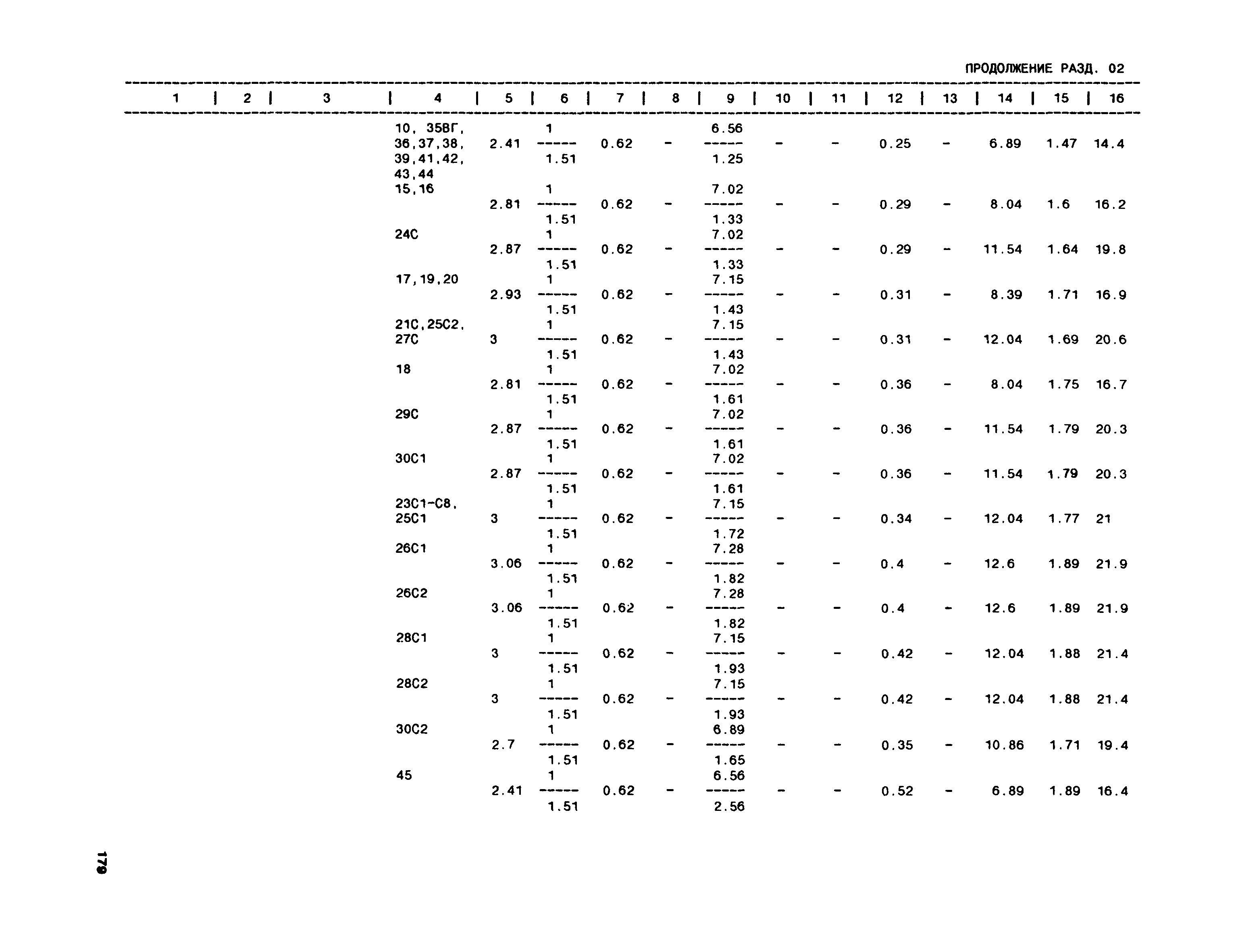 ПРОДОЛЖЕНИЕ РАЗД. 02

| 1 | 2 | 3 | 4 | 5 | 6 | 7 | 8 | 9 | 10 | 11 | 12 | 13 | 14 | 15 | 16 |
|---|---|---|---|---|---|---|---|---|---|---|---|---|---|---|---|
| | | | 10, 35ВГ, 36,37,38, 39,41,42, 43,44 | 2.41 | $\frac{1}{1.51}$ | 0.62 | - | $\frac{6.56}{1.25}$ | - | - | 0.25 | - | 6.89 | 1.47 | 14.4 |
| | | | 15,16 | 2.81 | $\frac{1}{1.51}$ | 0.62 | - | $\frac{7.02}{1.33}$ | - | - | 0.29 | - | 8.04 | 1.6 | 16.2 |
| | | | 24С | 2.87 | $\frac{1}{1.51}$ | 0.62 | - | $\frac{7.02}{1.33}$ | - | - | 0.29 | - | 11.54 | 1.64 | 19.8 |
| | | | 17,19,20 | 2.93 | $\frac{1}{1.51}$ | 0.62 | - | $\frac{7.15}{1.43}$ | - | - | 0.31 | - | 8.39 | 1.71 | 16.9 |
| | | | 21С,25С2, 27С | 3 | $\frac{1}{1.51}$ | 0.62 | - | $\frac{7.15}{1.43}$ | - | - | 0.31 | - | 12.04 | 1.69 | 20.6 |
| | | | 18 | 2.81 | $\frac{1}{1.51}$ | 0.62 | - | $\frac{7.02}{1.61}$ | - | - | 0.36 | - | 8.04 | 1.75 | 16.7 |
| | | | 29С | 2.87 | $\frac{1}{1.51}$ | 0.62 | - | $\frac{7.02}{1.61}$ | - | - | 0.36 | - | 11.54 | 1.79 | 20.3 |
| | | | 30С1 | 2.87 | $\frac{1}{1.51}$ | 0.62 | - | $\frac{7.02}{1.61}$ | - | - | 0.36 | - | 11.54 | 1.79 | 20.3 |
| | | | 23С1-С8, 25С1 | 3 | $\frac{1}{1.51}$ | 0.62 | - | $\frac{7.15}{1.72}$ | - | - | 0.34 | - | 12.04 | 1.77 | 21 |
| | | | 26С1 | 3.06 | $\frac{1}{1.51}$ | 0.62 | - | $\frac{7.28}{1.82}$ | - | - | 0.4 | - | 12.6 | 1.89 | 21.9 |
| | | | 26С2 | 3.06 | $\frac{1}{1.51}$ | 0.62 | - | $\frac{7.28}{1.82}$ | - | - | 0.4 | - | 12.6 | 1.89 | 21.9 |
| | | | 28С1 | 3 | $\frac{1}{1.51}$ | 0.62 | - | $\frac{7.15}{1.93}$ | - | - | 0.42 | - | 12.04 | 1.88 | 21.4 |
| | | | 28С2 | 3 | $\frac{1}{1.51}$ | 0.62 | - | $\frac{7.15}{1.93}$ | - | - | 0.42 | - | 12.04 | 1.88 | 21.4 |
| | | | 30С2 | 2.7 | $\frac{1}{1.51}$ | 0.62 | - | $\frac{6.89}{1.65}$ | - | - | 0.35 | - | 10.86 | 1.71 | 19.4 |
| | | | 45 | 2.41 | $\frac{1}{1.51}$ | 0.62 | - | $\frac{6.56}{2.56}$ | - | - | 0.52 | - | 6.89 | 1.89 | 16.4 |

179